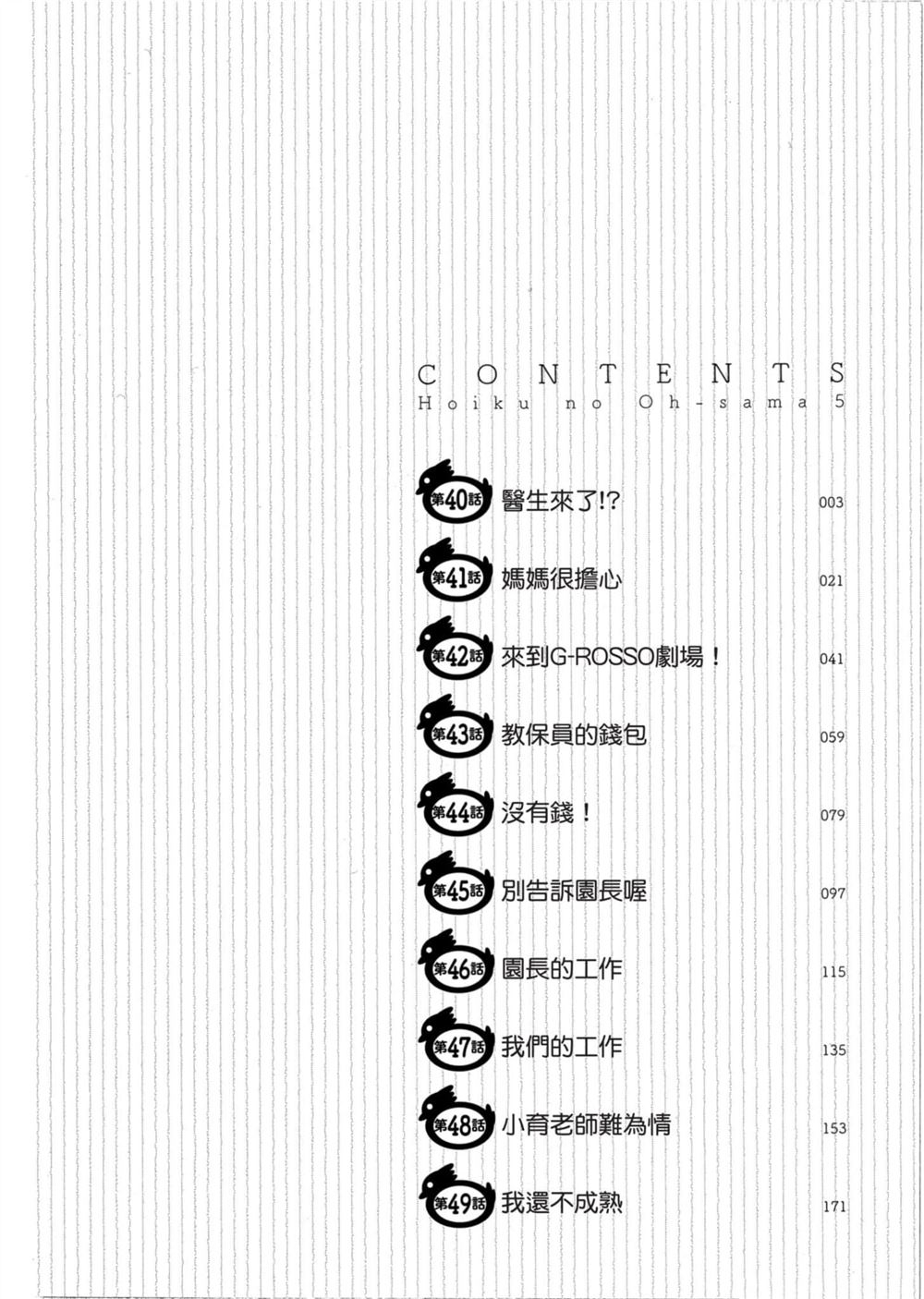 CONTENTS
Hoiku no Oh-sama 5

第40話 醫生來了!? 003

第41話 媽媽很擔心 021

第42話 來到G-ROSSO劇場！ 041

第43話 教保員的錢包 059

第44話 沒有錢！ 079

第45話 別告訴園長喔 097

第46話 園長的工作 115

第47話 我們的工作 135

第48話 小育老師難為情 153

第49話 我還不成熟 171